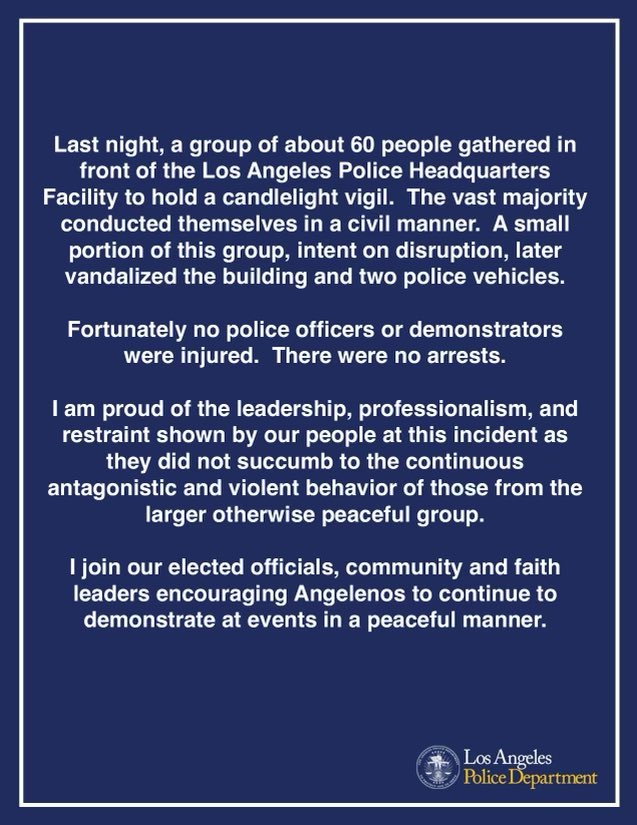 Last night, a group of about 60 people gathered in front of the Los Angeles Police Headquarters Facility to hold a candlelight vigil. The vast majority conducted themselves in a civil manner. A small portion of this group, intent on disruption, later vandalized the building and two police vehicles.

Fortunately no police officers or demonstrators were injured. There were no arrests.

I am proud of the leadership, professionalism, and restraint shown by our people at this incident as they did not succumb to the continuous antagonistic and violent behavior of those from the larger otherwise peaceful group.

I join our elected officials, community and faith leaders encouraging Angelenos to continue to demonstrate at events in a peaceful manner.

Los Angeles
Police Department